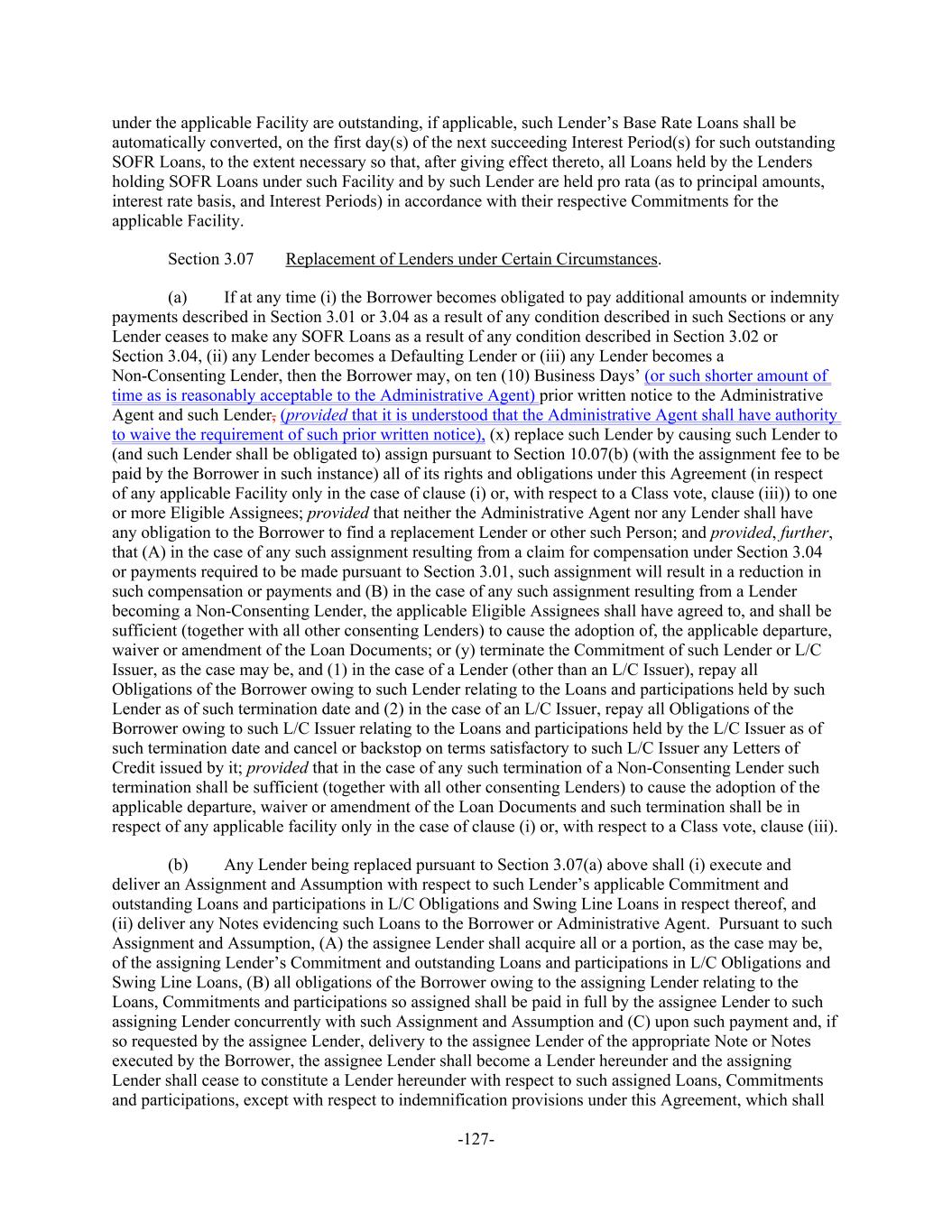 under the applicable Facility are outstanding, if applicable, such Lender's Base Rate Loans shall be automatically converted, on the first day(s) of the next succeeding Interest Period(s) for such outstanding SOFR Loans, to the extent necessary so that, after giving effect thereto, all Loans held by the Lenders holding SOFR Loans under such Facility and by such Lender are held pro rata (as to principal amounts, interest rate basis, and Interest Periods) in accordance with their respective Commitments for the applicable Facility.

Section 3.07 Replacement of Lenders under Certain Circumstances.

(a) If at any time (i) the Borrower becomes obligated to pay additional amounts or indemnity payments described in Section 3.01 or 3.04 as a result of any condition described in such Sections or any Lender ceases to make any SOFR Loans as a result of any condition described in Section 3.02 or Section 3.04, (ii) any Lender becomes a Defaulting Lender or (iii) any Lender becomes a Non-Consenting Lender, then the Borrower may, on ten (10) Business Days' (or such shorter amount of time as is reasonably acceptable to the Administrative Agent) prior written notice to the Administrative Agent and such Lender, (provided that it is understood that the Administrative Agent shall have authority to waive the requirement of such prior written notice), (x) replace such Lender by causing such Lender to (and such Lender shall be obligated to) assign pursuant to Section 10.07(b) (with the assignment fee to be paid by the Borrower in such instance) all of its rights and obligations under this Agreement (in respect of any applicable Facility only in the case of clause (i) or, with respect to a Class vote, clause (iii)) to one or more Eligible Assignees; provided that neither the Administrative Agent nor any Lender shall have any obligation to the Borrower to find a replacement Lender or other such Person; and provided, further, that (A) in the case of any such assignment resulting from a claim for compensation under Section 3.04 or payments required to be made pursuant to Section 3.01, such assignment will result in a reduction in such compensation or payments and (B) in the case of any such assignment resulting from a Lender becoming a Non-Consenting Lender, the applicable Eligible Assignees shall have agreed to, and shall be sufficient (together with all other consenting Lenders) to cause the adoption of, the applicable departure, waiver or amendment of the Loan Documents; or (y) terminate the Commitment of such Lender or L/C Issuer, as the case may be, and (1) in the case of a Lender (other than an L/C Issuer), repay all Obligations of the Borrower owing to such Lender relating to the Loans and participations held by such Lender as of such termination date and (2) in the case of an L/C Issuer, repay all Obligations of the Borrower owing to such L/C Issuer relating to the Loans and participations held by the L/C Issuer as of such termination date and cancel or backstop on terms satisfactory to such L/C Issuer any Letters of Credit issued by it; provided that in the case of any such termination of a Non-Consenting Lender such termination shall be sufficient (together with all other consenting Lenders) to cause the adoption of the applicable departure, waiver or amendment of the Loan Documents and such termination shall be in respect of any applicable facility only in the case of clause (i) or, with respect to a Class vote, clause (iii).

(b) Any Lender being replaced pursuant to Section 3.07(a) above shall (i) execute and deliver an Assignment and Assumption with respect to such Lender's applicable Commitment and outstanding Loans and participations in L/C Obligations and Swing Line Loans in respect thereof, and (ii) deliver any Notes evidencing such Loans to the Borrower or Administrative Agent. Pursuant to such Assignment and Assumption, (A) the assignee Lender shall acquire all or a portion, as the case may be, of the assigning Lender's Commitment and outstanding Loans and participations in L/C Obligations and Swing Line Loans, (B) all obligations of the Borrower owing to the assigning Lender relating to the Loans, Commitments and participations so assigned shall be paid in full by the assignee Lender to such assigning Lender concurrently with such Assignment and Assumption and (C) upon such payment and, if so requested by the assignee Lender, delivery to the assignee Lender of the appropriate Note or Notes executed by the Borrower, the assignee Lender shall become a Lender hereunder and the assigning Lender shall cease to constitute a Lender hereunder with respect to such assigned Loans, Commitments and participations, except with respect to indemnification provisions under this Agreement, which shall

-127-